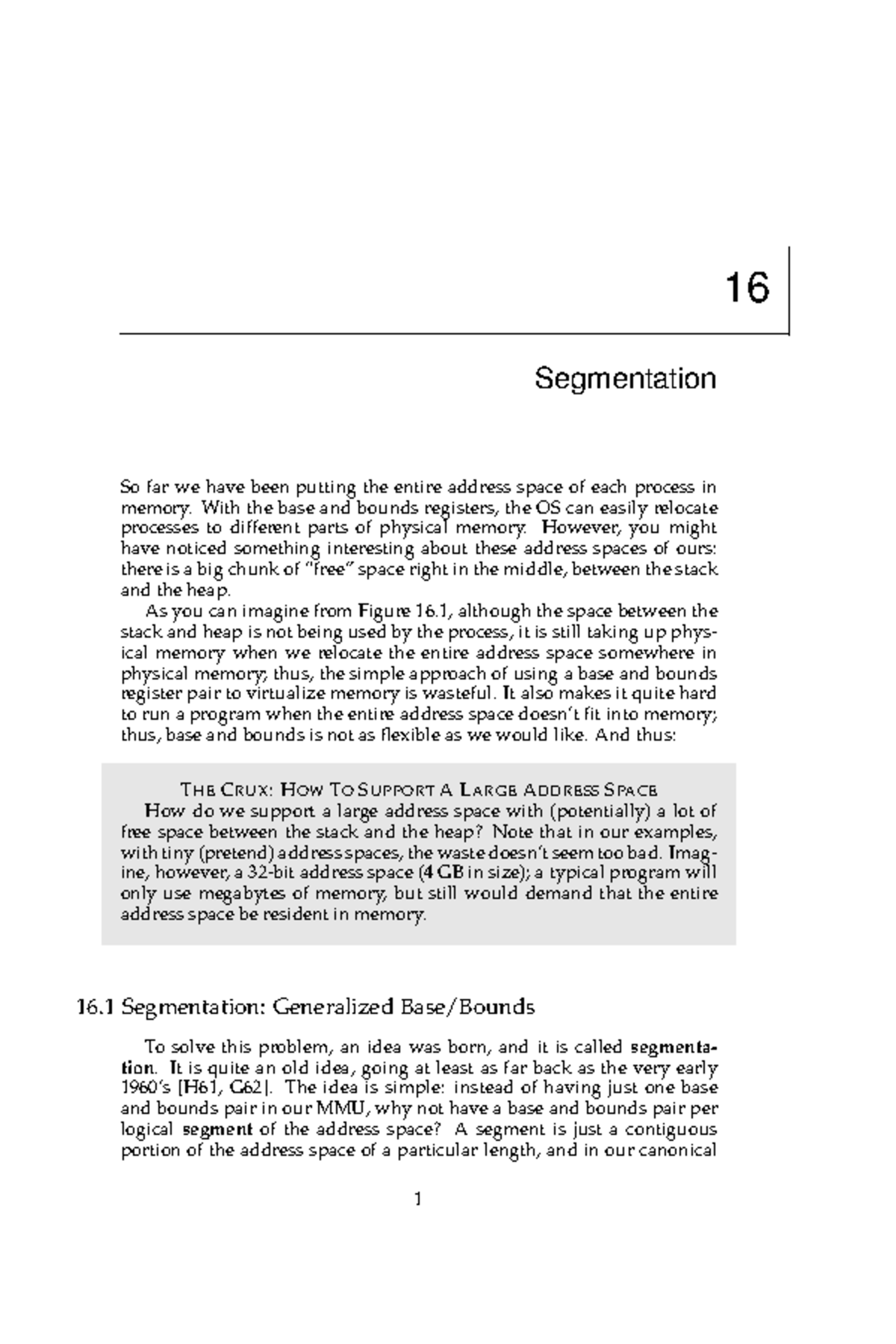 16

Segmentation

So far we have been putting the entire address space of each process in memory. With the base and bounds registers, the OS can easily relocate processes to different parts of physical memory. However, you might have noticed something interesting about these address spaces of ours: there is a big chunk of "free" space right in the middle, between the stack and the heap.

As you can imagine from Figure 16.1, although the space between the stack and heap is not being used by the process, it is still taking up physical memory when we relocate the entire address space somewhere in physical memory; thus, the simple approach of using a base and bounds register pair to virtualize memory is wasteful. It also makes it quite hard to run a program when the entire address space doesn't fit into memory; thus, base and bounds is not as flexible as we would like. And thus:

THE CRUX: HOW TO SUPPORT A LARGE ADDRESS SPACE
How do we support a large address space with (potentially) a lot of free space between the stack and the heap? Note that in our examples, with tiny (pretend) address spaces, the waste doesn't seem too bad. Imagine, however, a 32-bit address space (4 GB in size); a typical program will only use megabytes of memory, but still would demand that the entire address space be resident in memory.

16.1 Segmentation: Generalized Base/Bounds

To solve this problem, an idea was born, and it is called segmentation. It is quite an old idea, going at least as far back as the very early 1960's [H61, G62]. The idea is simple: instead of having just one base and bounds pair in our MMU, why not have a base and bounds pair per logical segment of the address space? A segment is just a contiguous portion of the address space of a particular length, and in our canonical

1